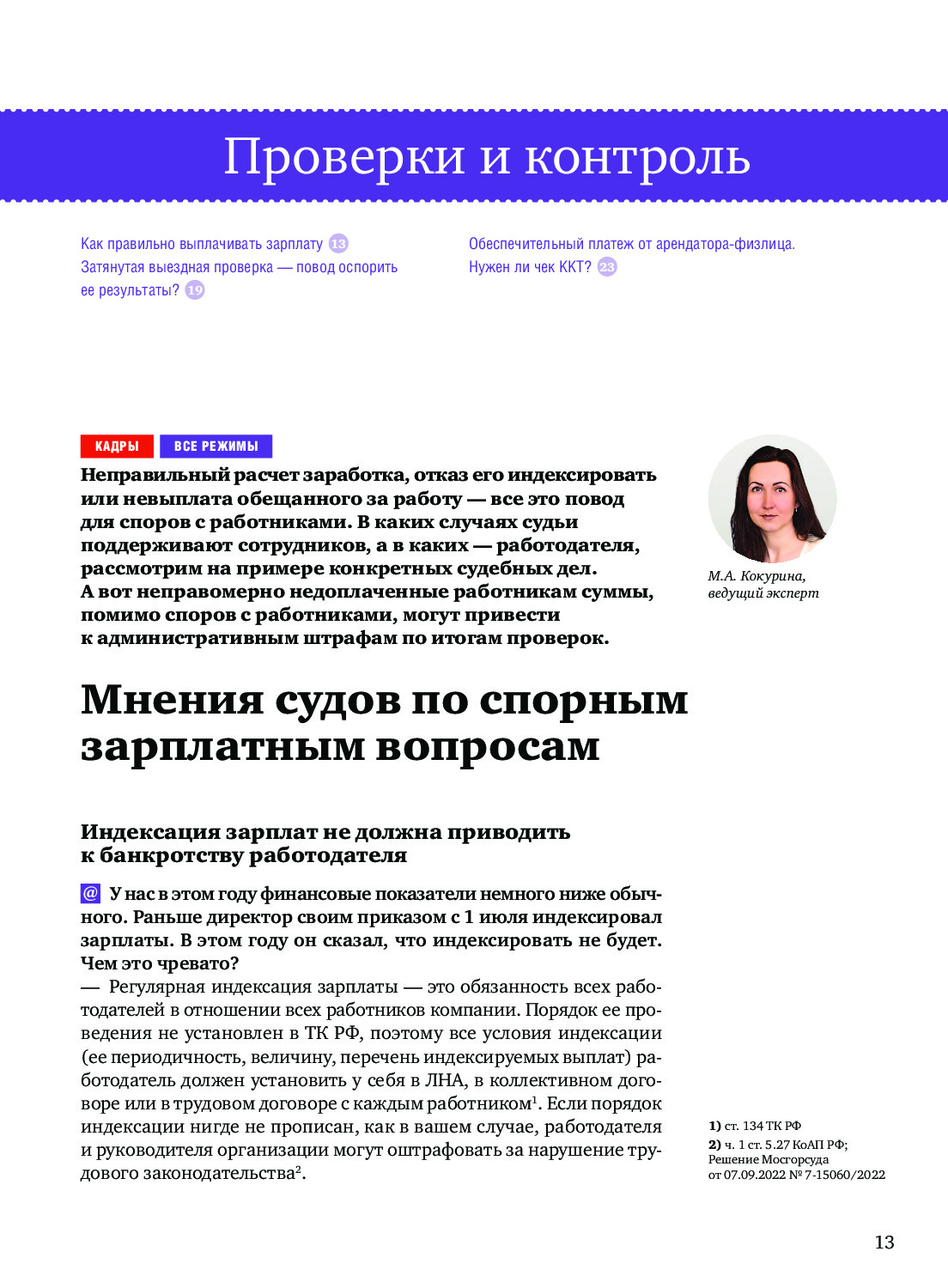 Проверки и контроль

Как правильно выплачивать зарплату 13
Затянутая выездная проверка — повод оспорить ее результаты? 19

Обеспечительный платеж от арендатора-физлица. Нужен ли чек ККТ? 23

КАДРЫ ВСЕ РЕЖИМЫ

Неправильный расчет заработка, отказ его индексировать или невыплата обещанного за работу — все это повод для споров с работниками. В каких случаях судьи поддерживают сотрудников, а в каких — работодателя, рассмотрим на примере конкретных судебных дел. А вот неправомерно недоплаченные работникам суммы, помимо споров с работниками, могут привести к административным штрафам по итогам проверок.

М.А. Кокурина, ведущий эксперт

Мнения судов по спорным зарплатным вопросам

Индексация зарплат не должна приводить к банкротству работодателя

@ У нас в этом году финансовые показатели немного ниже обычного. Раньше директор своим приказом с 1 июля индексировал зарплаты. В этом году он сказал, что индексировать не будет. Чем это чревато?

— Регулярная индексация зарплаты — это обязанность всех работодателей в отношении всех работников компании. Порядок ее проведения не установлен в ТК РФ, поэтому все условия индексации (ее периодичность, величину, перечень индексируемых выплат) работодатель должен установить у себя в ЛНА, в коллективном договоре или в трудовом договоре с каждым работником$^1$. Если порядок индексации нигде не прописан, как в вашем случае, работодателя и руководителя организации могут оштрафовать за нарушение трудового законодательства$^2$.

1) ст. 134 ТК РФ
2) ч. 1 ст. 5.27 КоАП РФ; Решение Мосгорсуда от 07.09.2022 № 7-15060/2022

13